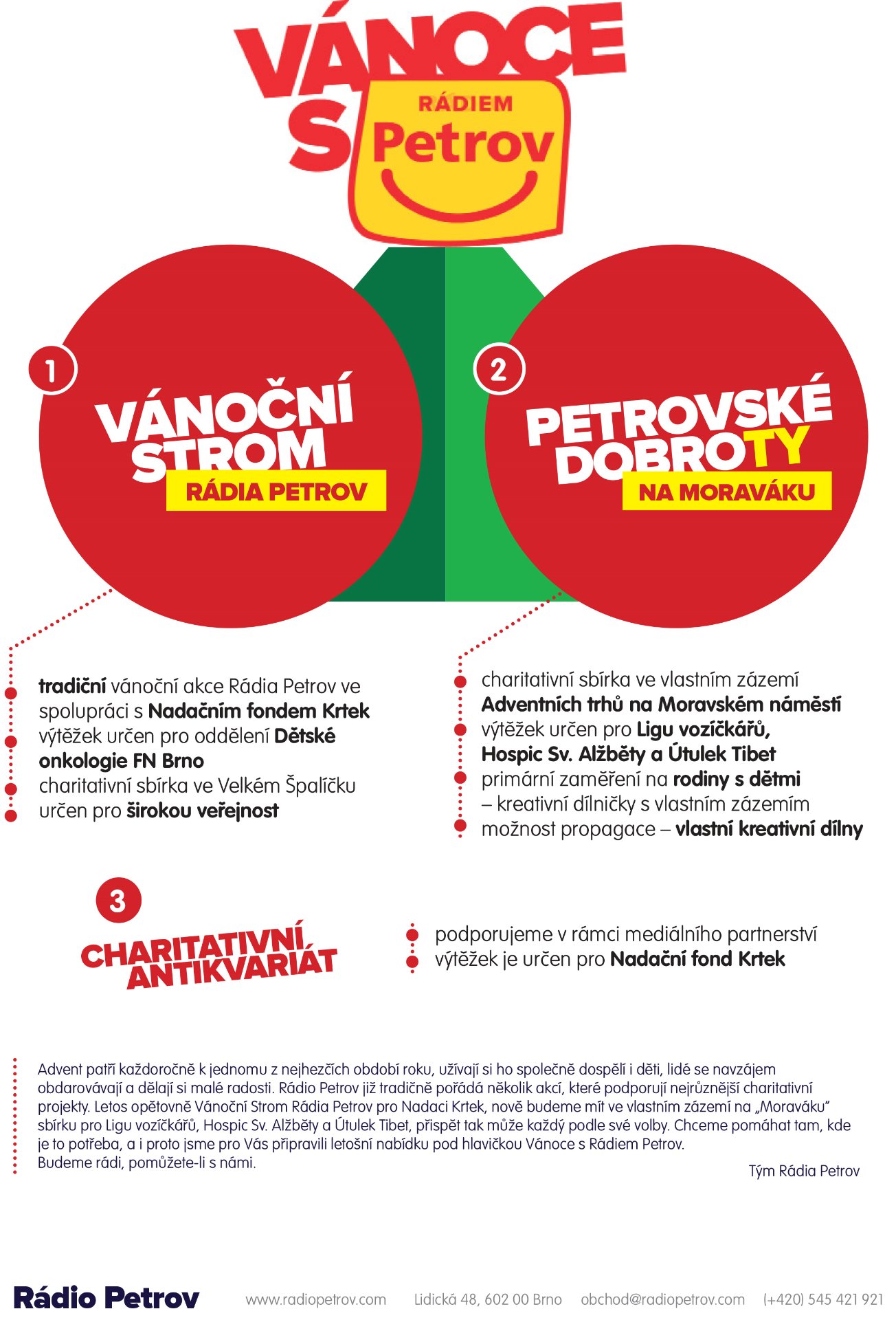 VÁNOCE S RÁDIEM Petrov

1
VÁNOČNÍ STROM RÁDIA PETROV

2
PETROVSKÉ DOBROTY NA MORAVÁKU

tradiční vánoční akce Rádia Petrov ve spolupráci s Nadačním fondem Krtek
výtěžek určen pro oddělení Dětské onkologie FN Brno
charitativní sbírka ve Velkém Špalíčku
určen pro širokou veřejnost

charitativní sbírka ve vlastním zázemí Adventních trhů na Moravském náměstí
výtěžek určen pro Ligu vozíčkářů, Hospic Sv. Alžběty a Útulek Tibet
primární zaměření na rodiny s dětmi – kreativní dílničky s vlastním zázemím
možnost propagace – vlastní kreativní dílny

3
CHARITATIVNÍ ANTIKVARIÁT

podporujeme v rámci mediálního partnerství
výtěžek je určen pro Nadační fond Krtek

Advent patří každoročně k jednomu z nejhezčích období roku, užívají si ho společně dospělí i děti, lidé se navzájem obdarovávají a dělají si malé radosti. Rádio Petrov již tradičně pořádá několik akcí, které podporují nejrůznější charitativní projekty. Letos opětovně Vánoční Strom Rádia Petrov pro Nadaci Krtek, nově budeme mít ve vlastním zázemí na „Moraváku" sbírku pro Ligu vozíčkářů, Hospic Sv. Alžběty a Útulek Tibet, přispět tak může každý podle své volby. Chceme pomáhat tam, kde je to potřeba, a i proto jsme pro Vás připravili letošní nabídku pod hlavičkou Vánoce s Rádiem Petrov.
Budeme rádi, pomůžete-li s námi.
Tým Rádia Petrov

Rádio Petrov www.radiopetrov.com Lidická 48, 602 00 Brno obchod@radiopetrov.com (+420) 545 421 921